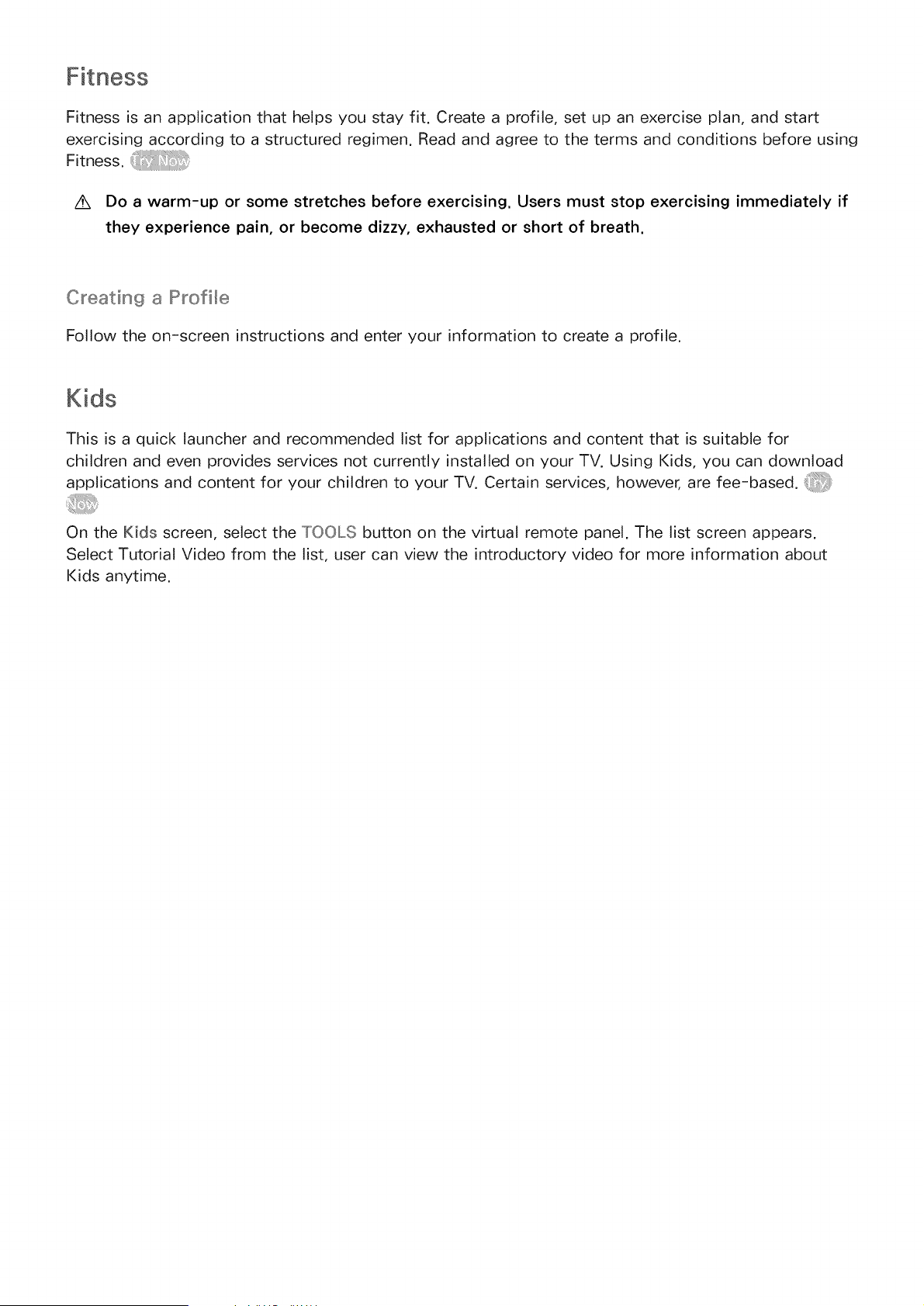 Fitness

Fitness is an application that helps you stay fit. Create a profile, set up an exercise plan, and start exercising according to a structured regimen. Read and agree to the terms and conditions before using Fitness. Try Now

Do a warm-up or some stretches before exercising. Users must stop exercising immediately if they experience pain, or become dizzy, exhausted or short of breath.

Creating a Profile

Follow the on-screen instructions and enter your information to create a profile.

Kids

This is a quick launcher and recommended list for applications and content that is suitable for children and even provides services not currently installed on your TV. Using Kids, you can download applications and content for your children to your TV. Certain services, however, are fee-based. Try Now

On the Kids screen, select the TOOLS button on the virtual remote panel. The list screen appears. Select Tutorial Video from the list, user can view the introductory video for more information about Kids anytime.